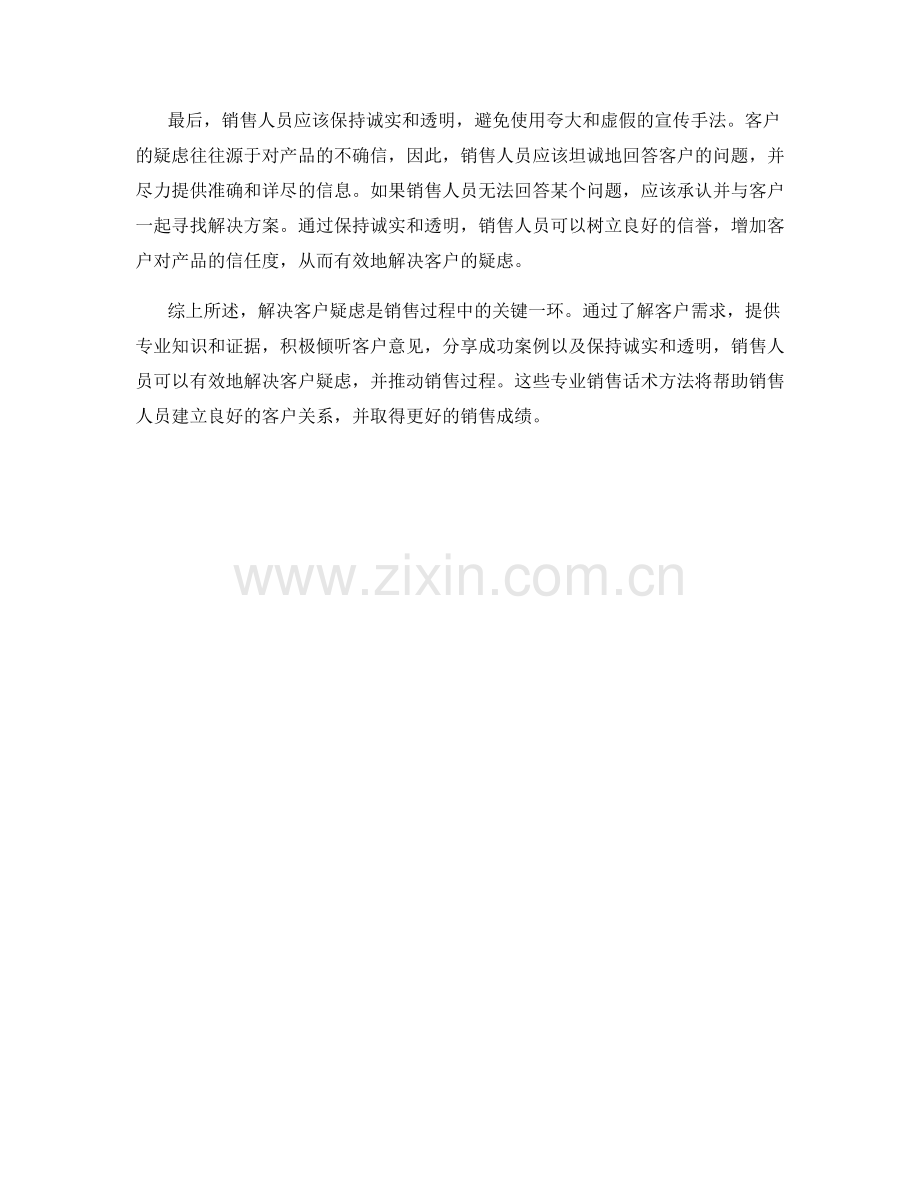 最后，销售人员应该保持诚实和透明，避免使用夸大和虚假的宣传手法。客户的疑虑往往源于对产品的不确信，因此，销售人员应该坦诚地回答客户的问题，并尽力提供准确和详尽的信息。如果销售人员无法回答某个问题，应该承认并与客户一起寻找解决方案。通过保持诚实和透明，销售人员可以树立良好的信誉，增加客户对产品的信任度，从而有效地解决客户的疑虑。

综上所述，解决客户疑虑是销售过程中的关键一环。通过了解客户需求，提供专业知识和证据，积极倾听客户意见，分享成功案例以及保持诚实和透明，销售人员可以有效地解决客户疑虑，并推动销售过程。这些专业销售话术方法将帮助销售人员建立良好的客户关系，并取得更好的销售成绩。

www.zixin.com.cn